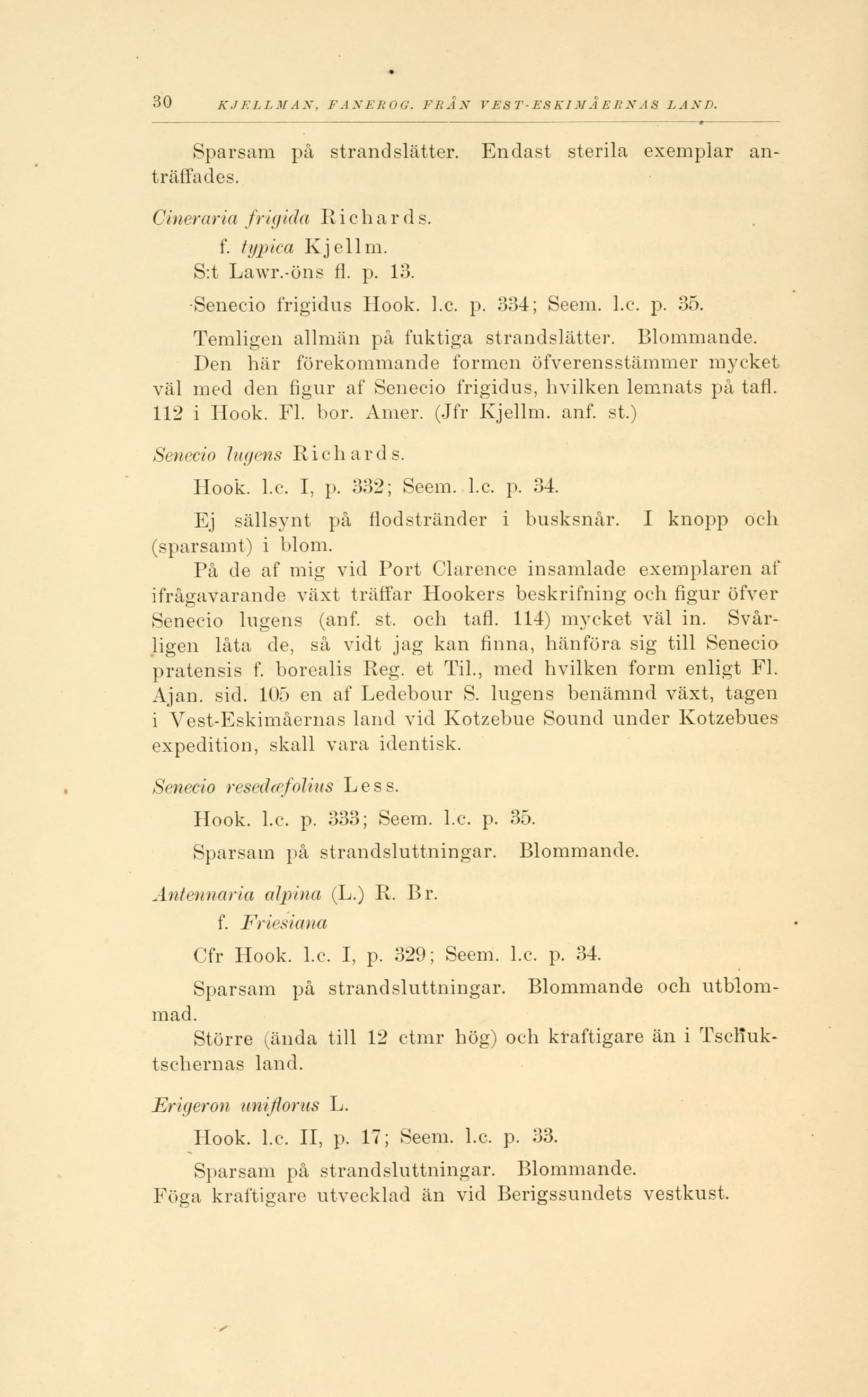 30 KJELLMAN, FANEROG. FRÅN VEST-ESKIMÅERNAS LAND.

Sparsam på strandslätter. Endast sterila exemplar anträffades.

Cineraria frigida Richards.

f. typica Kjellm.

S:t Lawr.-öns fl. p. 13.

Senecio frigidus Hook. l.c. p. 334; Seem. l.c. p. 35.

Temligen allmän på fuktiga strandslätter. Blommande.

Den här förekommande formen öfverensstämmer mycket väl med den figur af Senecio frigidus, hvilken lemnats på tafl. 112 i Hook. Fl. bor. Amer. (Jfr Kjellm. anf. st.)

Senecio lugens Richards.

Hook. l.c. I, p. 332; Seem. l.c. p. 34.

Ej sällsynt på flodstränder i busksnår. I knopp och (sparsamt) i blom.

På de af mig vid Port Clarence insamlade exemplaren af ifrågavarande växt träffar Hookers beskrifning och figur öfver Senecio lugens (anf. st. och tafl. 114) mycket väl in. Svårligen låta de, så vidt jag kan finna, hänföra sig till Senecio pratensis f. borealis Reg. et Til., med hvilken form enligt Fl. Ajan. sid. 105 en af Ledebour S. lugens benämnd växt, tagen i Vest-Eskimåernas land vid Kotzebue Sound under Kotzebues expedition, skall vara identisk.

Senecio resedæfolius Less.

Hook. l.c. p. 333; Seem. l.c. p. 35.

Sparsam på strandsluttningar. Blommande.

Antennaria alpina (L.) R. Br.

f. Friesiana

Cfr Hook. l.c. I, p. 329; Seem. l.c. p. 34.

Sparsam på strandsluttningar. Blommande och utblommad.

Större (ända till 12 ctmr hög) och kraftigare än i Tschuktschernas land.

Erigeron uniflorus L.

Hook. l.c. II, p. 17; Seem. l.c. p. 33.

Sparsam på strandsluttningar. Blommande.

Föga kraftigare utvecklad än vid Berigssundets vestkust.